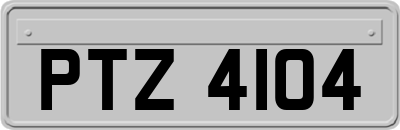 PTZ 4104